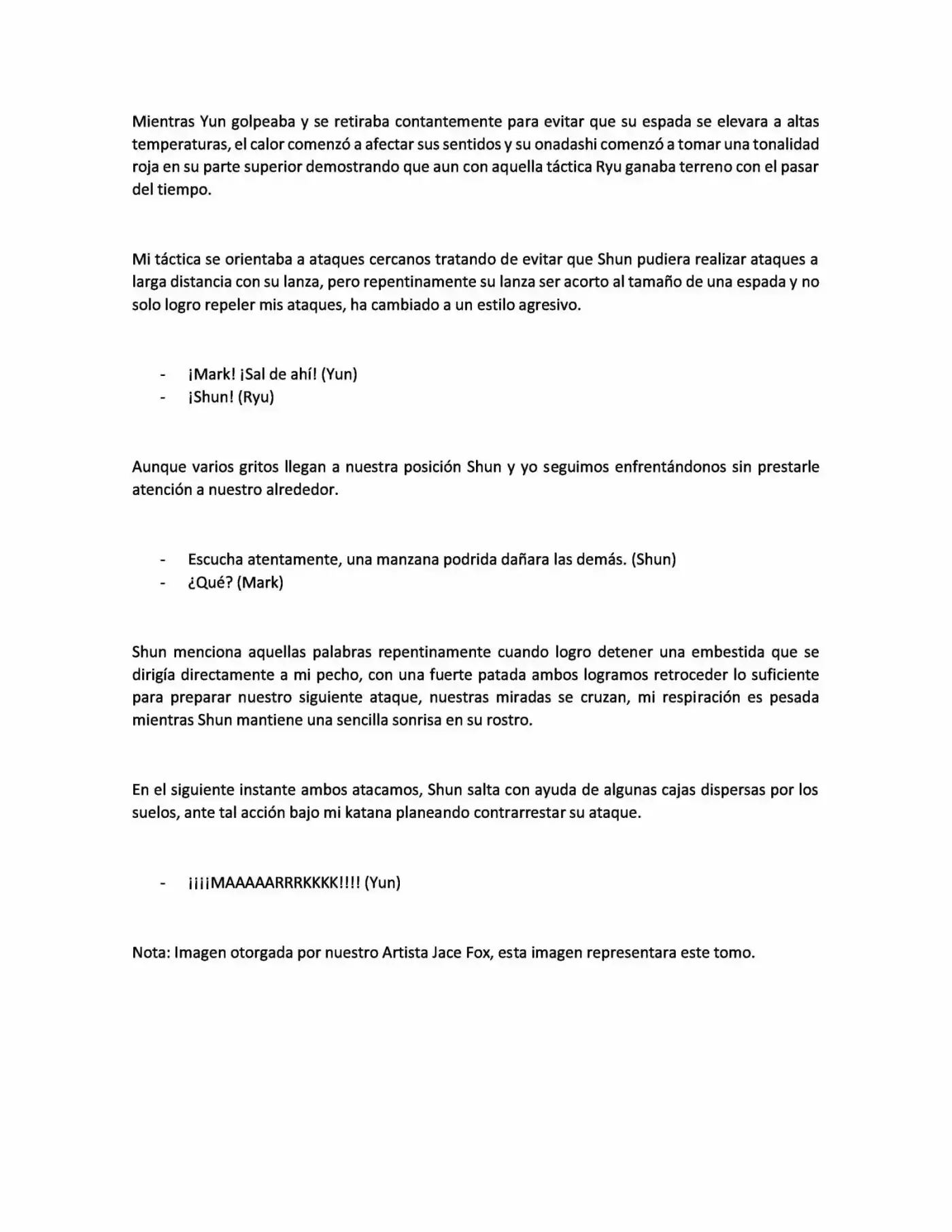 Mientras Yun golpeaba y se retiraba contantemente para evitar que su espada se elevara a altas temperaturas, el calor comenzó a afectar sus sentidos y su onadashi comenzó a tomar una tonalidad roja en su parte superior demostrando que aun con aquella táctica Ryu ganaba terreno con el pasar del tiempo.

Mi táctica se orientaba a ataques cercanos tratando de evitar que Shun pudiera realizar ataques a larga distancia con su lanza, pero repentinamente su lanza ser acorto al tamaño de una espada y no solo logro repeler mis ataques, ha cambiado a un estilo agresivo.

- ¡Mark! ¡Sal de ahí! (Yun)
- ¡Shun! (Ryu)

Aunque varios gritos llegan a nuestra posición Shun y yo seguimos enfrentándonos sin prestarle atención a nuestro alrededor.

- Escucha atentamente, una manzana podrida dañara las demás. (Shun)
- ¿Qué? (Mark)

Shun menciona aquellas palabras repentinamente cuando logro detener una embestida que se dirigía directamente a mi pecho, con una fuerte patada ambos logramos retroceder lo suficiente para preparar nuestro siguiente ataque, nuestras miradas se cruzan, mi respiración es pesada mientras Shun mantiene una sencilla sonrisa en su rostro.

En el siguiente instante ambos atacamos, Shun salta con ayuda de algunas cajas dispersas por los suelos, ante tal acción bajo mi katana planeando contrarrestar su ataque.

- ¡¡¡¡MAAAAARRRKKKK!!!! (Yun)

Nota: Imagen otorgada por nuestro Artista Jace Fox, esta imagen representara este tomo.